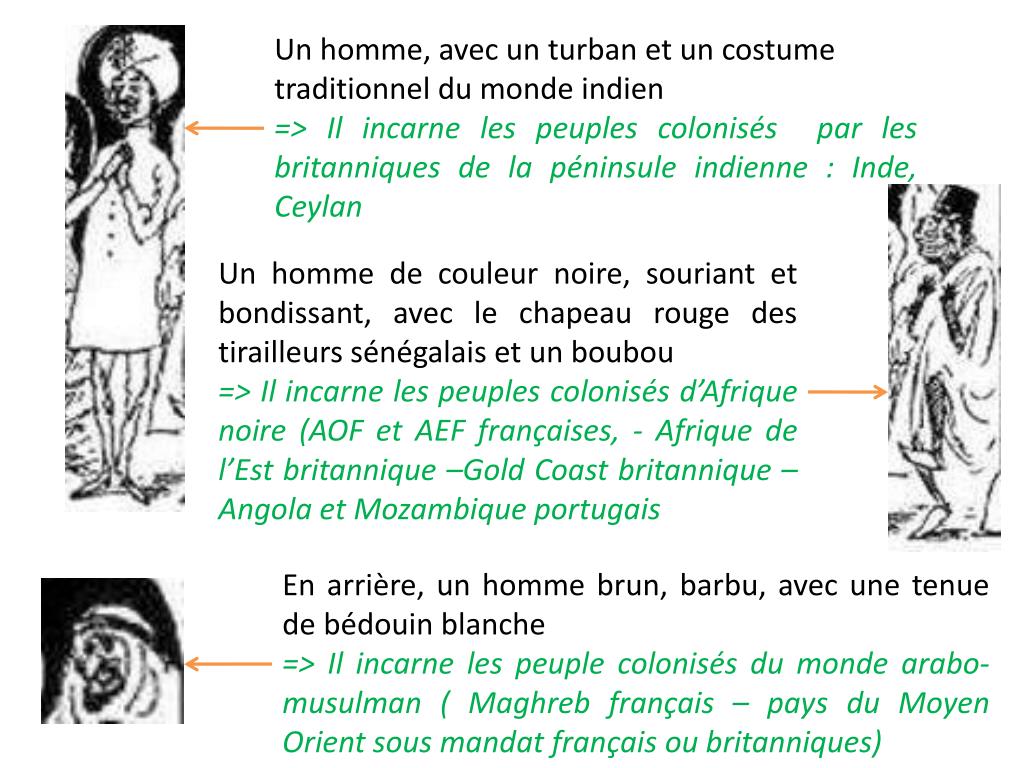 Un homme, avec un turban et un costume traditionnel du monde indien
=> Il incarne les peuples colonisés par les britanniques de la péninsule indienne : Inde, Ceylan

Un homme de couleur noire, souriant et bondissant, avec le chapeau rouge des tirailleurs sénégalais et un boubou
=> Il incarne les peuples colonisés d'Afrique noire (AOF et AEF françaises, - Afrique de l'Est britannique –Gold Coast britannique – Angola et Mozambique portugais

En arrière, un homme brun, barbu, avec une tenue de bédouin blanche
=> Il incarne les peuple colonisés du monde arabo-musulman ( Maghreb français – pays du Moyen Orient sous mandat français ou britanniques)